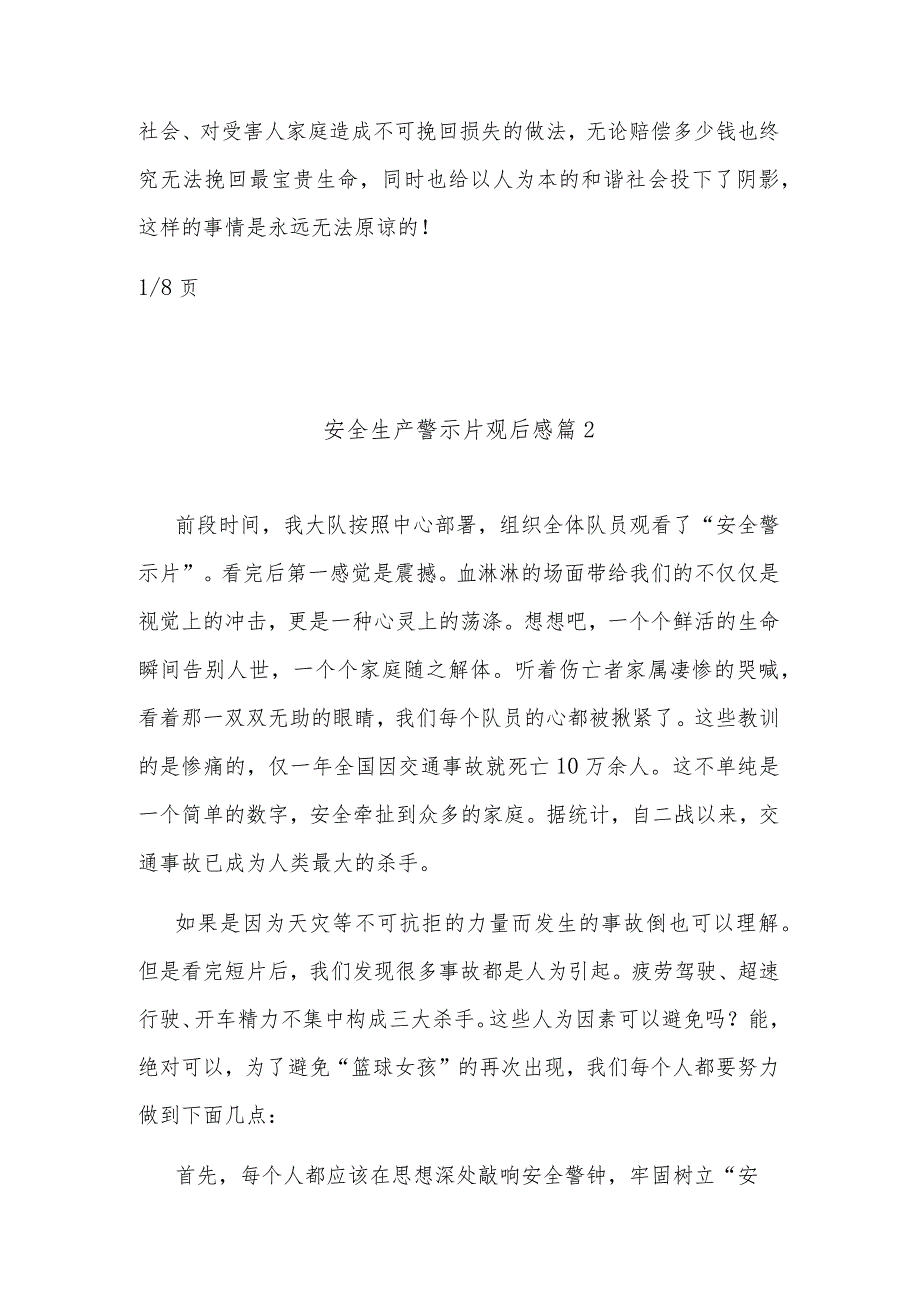 社会、对受害人家庭造成不可挽回损失的做法，无论赔偿多少钱也终究无法挽回最宝贵生命，同时也给以人为本的和谐社会投下了阴影，这样的事情是永远无法原谅的！

1/8 页

安全生产警示片观后感篇 2

前段时间，我大队按照中心部署，组织全体队员观看了“安全警示片”。看完后第一感觉是震撼。血淋淋的场面带给我们的不仅仅是视觉上的冲击，更是一种心灵上的荡涤。想想吧，一个个鲜活的生命瞬间告别人世，一个个家庭随之解体。听着伤亡者家属凄惨的哭喊，看着那一双双无助的眼睛，我们每个队员的心都被揪紧了。这些教训的是惨痛的，仅一年全国因交通事故就死亡 10 万余人。这不单纯是一个简单的数字，安全牵扯到众多的家庭。据统计，自二战以来，交通事故已成为人类最大的杀手。

如果是因为天灾等不可抗拒的力量而发生的事故倒也可以理解。但是看完短片后，我们发现很多事故都是人为引起。疲劳驾驶、超速行驶、开车精力不集中构成三大杀手。这些人为因素可以避免吗？能，绝对可以，为了避免“篮球女孩”的再次出现，我们每个人都要努力做到下面几点：

首先，每个人都应该在思想深处敲响安全警钟，牢固树立“安